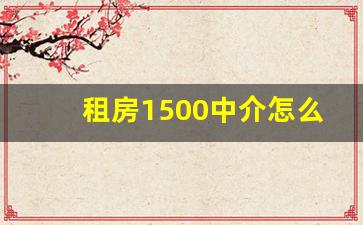 租房1500中介怎么